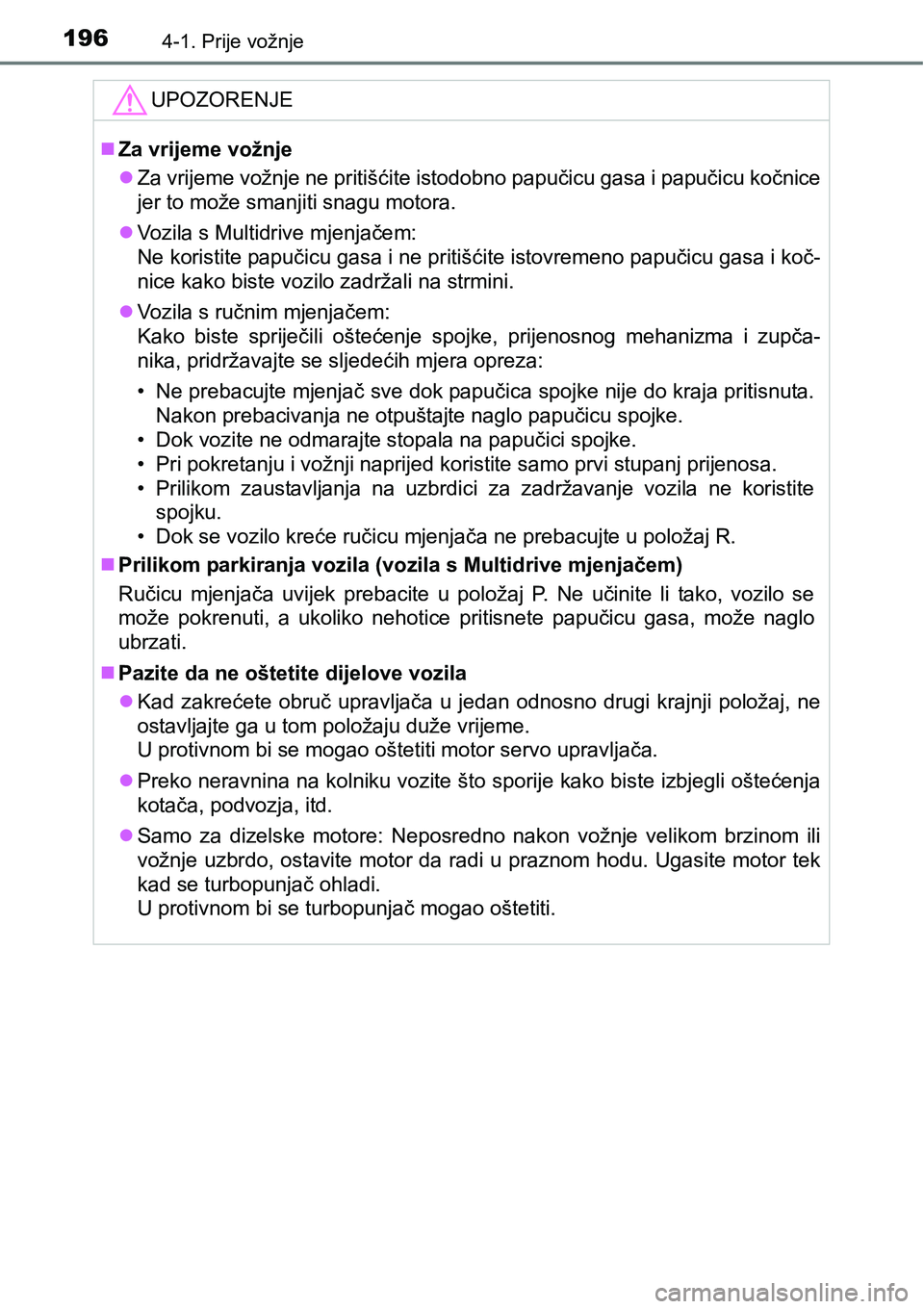 196 4-1. Prije vožnje

UPOZORENJE

■ Za vrijeme vožnje

● Za vrijeme vožnje ne pritišćite istodobno papučicu gasa i papučicu kočnice jer to može smanjiti snagu motora.

● Vozila s Multidrive mjenjačem:
Ne koristite papučicu gasa i ne pritišćite istovremeno papučicu gasa i kočnice kako biste vozilo zadržali na strmini.

● Vozila s ručnim mjenjačem:
Kako biste spriječili oštećenje spojke, prijenosnog mehanizma i zupčanika, pridržavajte se sljedećih mjera opreza:

• Ne prebacujte mjenjač sve dok papučica spojke nije do kraja pritisnuta. Nakon prebacivanja ne otpuštajte naglo papučicu spojke.
• Dok vozite ne odmarajte stopala na papučici spojke.
• Pri pokretanju i vožnji naprijed koristite samo prvi stupanj prijenosa.
• Prilikom zaustavljanja na uzbrdici za zadržavanje vozila ne koristite spojku.
• Dok se vozilo kreće ručicu mjenjača ne prebacujte u položaj R.

■ Prilikom parkiranja vozila (vozila s Multidrive mjenjačem)

Ručicu mjenjača uvijek prebacite u položaj P. Ne učinite li tako, vozilo se može pokrenuti, a ukoliko nehotice pritisnete papučicu gasa, može naglo ubrzati.

■ Pazite da ne oštetite dijelove vozila

● Kad zakrećete obruč upravljača u jedan odnosno drugi krajnji položaj, ne ostavljajte ga u tom položaju duže vrijeme.
U protivnom bi se mogao oštetiti motor servo upravljača.

● Preko neravnina na kolniku vozite što sporije kako biste izbjegli oštećenja kotača, podvozja, itd.

● Samo za dizelske motore: Neposredno nakon vožnje velikom brzinom ili vožnje uzbrdo, ostavite motor da radi u praznom hodu. Ugasite motor tek kad se turbopunjač ohladi.
U protivnom bi se turbopunjač mogao oštetiti.

carmanualsonline.info